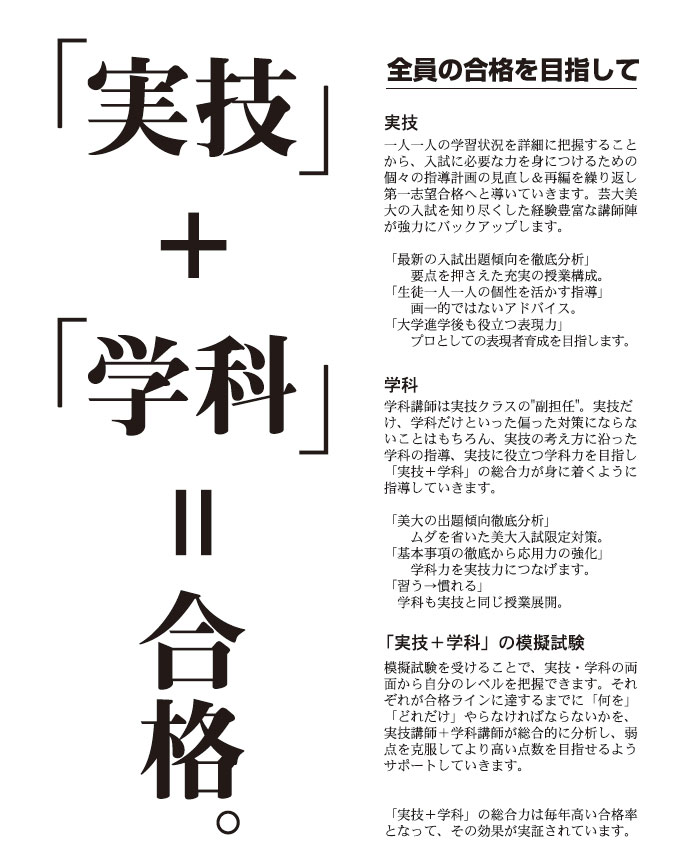 「実技」
+
「学科」
=
合格。

全員の合格を目指して

実技
一人一人の学習状況を詳細に把握することから、入試に必要な力を身につけるための個々の指導計画の見直し＆再編を繰り返し第一志望合格へと導いていきます。芸大美大の入試を知り尽くした経験豊富な講師陣が強力にバックアップします。

「最新の入試出題傾向を徹底分析」
要点を押さえた充実の授業構成。
「生徒一人一人の個性を活かす指導」
画一的ではないアドバイス。
「大学進学後も役立つ表現力」
プロとしての表現者育成を目指します。

学科
学科講師は実技クラスの"副担任"。実技だけ、学科だけといった偏った対策にならないことはもちろん、実技の考え方に沿った学科の指導、実技に役立つ学科力を目指し「実技＋学科」の総合力が身に着くように指導していきます。

「美大の出題傾向徹底分析」
ムダを省いた美大入試限定対策。
「基本事項の徹底から応用力の強化」
学科力を実技力につなげます。
「習う→慣れる」
学科も実技と同じ授業展開。

「実技＋学科」の模擬試験
模擬試験を受けることで、実技・学科の両面から自分のレベルを把握できます。それぞれが合格ラインに達するまでに「何を」「どれだけ」やらなければならないかを、実技講師＋学科講師が総合的に分析し、弱点を克服してより高い点数を目指せるようサポートしていきます。

「実技＋学科」の総合力は毎年高い合格率となって、その効果が実証されています。